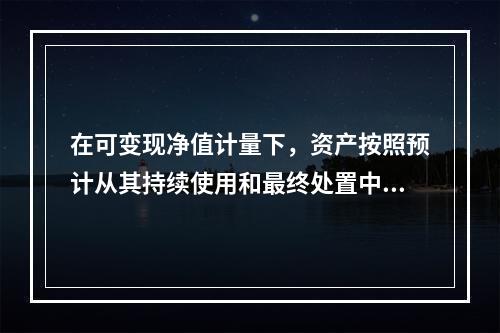 在可变现净值计量下，资产按照预计从其持续使用和最终处置中...